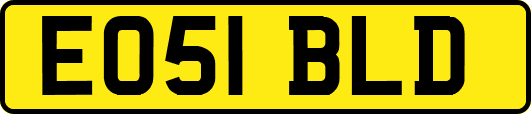 EO51 BLD